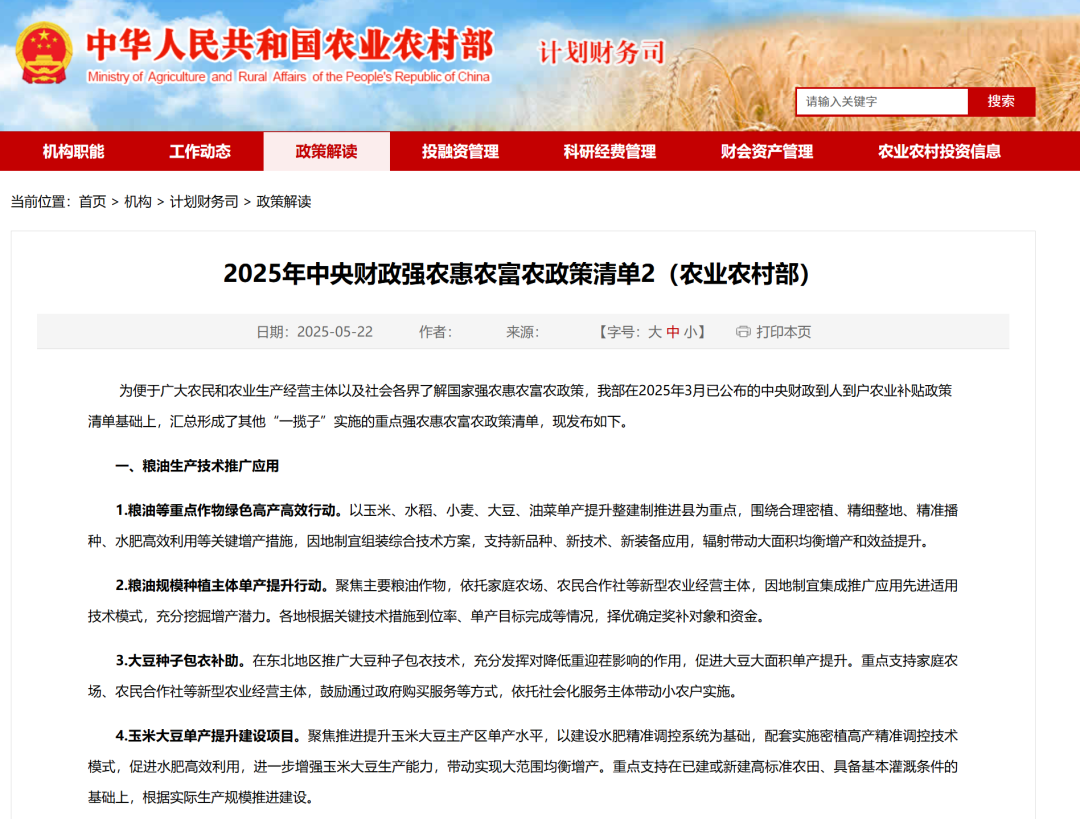 中华人民共和国农业农村部
Ministry of Agriculture and Rural Affairs of the People's Republic of China
计划财务司

请输入关键字
搜索

机构职能 工作动态 政策解读 投融资管理 科研经费管理 财会资产管理 农业农村投资信息

当前位置：首页 > 机构 > 计划财务司 > 政策解读

2025年中央财政强农惠农富农政策清单2（农业农村部）

日期：2025-05-22 作者： 来源： 【字号：大 中 小】 打印本页

为便于广大农民和农业生产经营主体以及社会各界了解国家强农惠农富农政策，我部在2025年3月已公布的中央财政到人到户农业补贴政策清单基础上，汇总形成了其他“一揽子”实施的重点强农惠农富农政策清单，现发布如下。

一、粮油生产技术推广应用

1.粮油等重点作物绿色高产高效行动。以玉米、水稻、小麦、大豆、油菜单产提升整建制推进县为重点，围绕合理密植、精细整地、精准播种、水肥高效利用等关键增产措施，因地制宜组装综合技术方案，支持新品种、新技术、新装备应用，辐射带动大面积均衡增产和效益提升。

2.粮油规模种植主体单产提升行动。聚焦主要粮油作物，依托家庭农场、农民合作社等新型农业经营主体，因地制宜集成推广应用先进适用技术模式，充分挖掘增产潜力。各地根据关键技术措施到位率、单产目标完成等情况，择优确定奖补对象和资金。

3.大豆种子包衣补助。在东北地区推广大豆种子包衣技术，充分发挥对降低重迎茬影响的作用，促进大豆大面积单产提升。重点支持家庭农场、农民合作社等新型农业经营主体，鼓励通过政府购买服务等方式，依托社会化服务主体带动小农户实施。

4.玉米大豆单产提升建设项目。聚焦推进提升玉米大豆主产区单产水平，以建设水肥精准调控系统为基础，配套实施密植高产精准调控技术模式，促进水肥高效利用，进一步增强玉米大豆生产能力，带动实现大范围均衡增产。重点支持在已建或新建高标准农田、具备基本灌溉条件的基础上，根据实际生产规模推进建设。